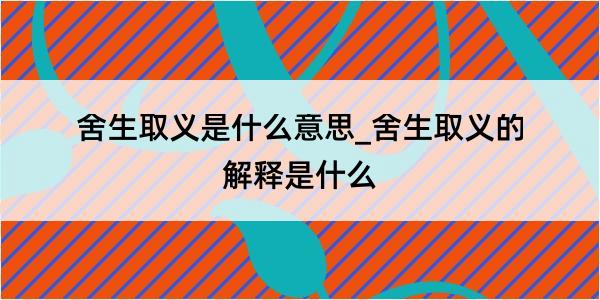 舍生取义是什么意思_舍生取义的解释是什么